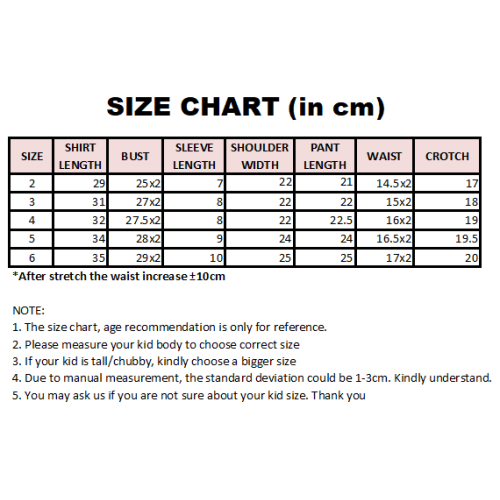 SIZE CHART (in cm)

| SIZE | SHIRT LENGTH | BUST | SLEEVE LENGTH | SHOULDER WIDTH | PANT LENGTH | WAIST | CROTCH |
|---|---|---|---|---|---|---|---|
| 2 | 29 | 25x2 | 7 | 22 | 21 | 14.5x2 | 17 |
| 3 | 31 | 27x2 | 8 | 22 | 22 | 15x2 | 18 |
| 4 | 32 | 27.5x2 | 8 | 22 | 22.5 | 16x2 | 19 |
| 5 | 34 | 28x2 | 9 | 24 | 24 | 16.5x2 | 19.5 |
| 6 | 35 | 29x2 | 10 | 25 | 25 | 17x2 | 20 |

*After stretch the waist increase ±10cm

NOTE:
1. The size chart, age recommendation is only for reference.
2. Please measure your kid body to choose correct size
3. If your kid is tall/chubby, kindly choose a bigger size
4. Due to manual measurement, the standard deviation could be 1-3cm. Kindly understand.
5. You may ask us if you are not sure about your kid size. Thank you